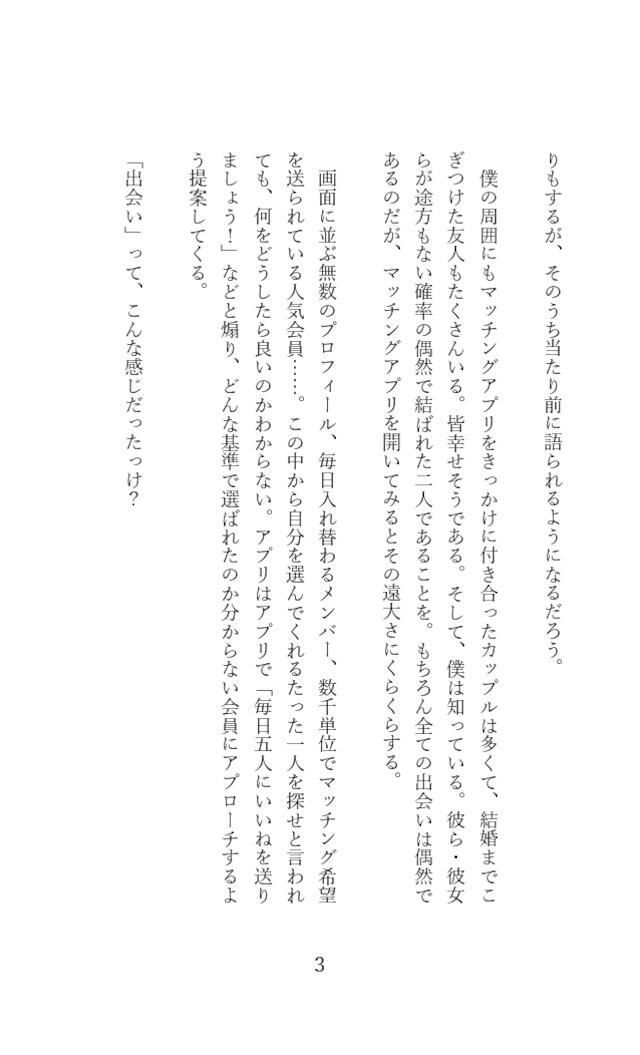 りもするが、そのうち当たり前に語られるようになるだろう。

僕の周囲にもマッチングアプリをきっかけに付き合ったカップルは多くて、結婚までこぎつけた友人もたくさんいる。皆幸せそうである。そして、僕は知っている。彼ら・彼女らが途方もない確率の偶然で結ばれた二人であることを。もちろん全ての出会いは偶然であるのだが、マッチングアプリを開いてみるとその遠大さにくらくらする。

画面に並ぶ無数のプロフィール、毎日入れ替わるメンバー、数千単位でマッチング希望を送られている人気会員……。この中から自分を選んでくれるたった一人を探せと言われても、何をどうしたら良いのかわからない。アプリはアプリで「毎日五人にいいねを送りましょう！」などと煽り、どんな基準で選ばれたのか分からない会員にアプローチするよう提案してくる。

「出会い」って、こんな感じだったっけ？

3